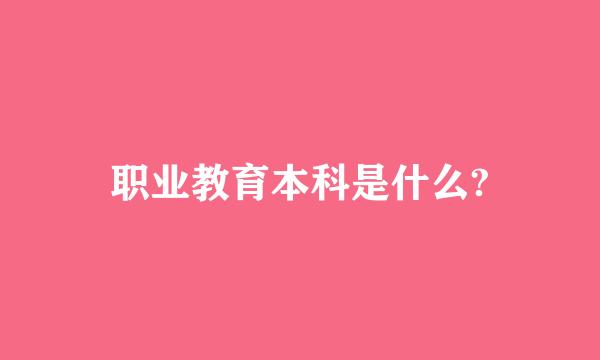 职业教育本科是什么?